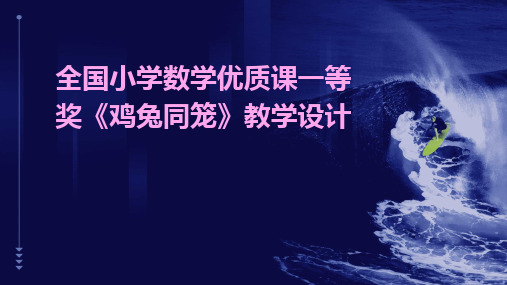 全国小学数学优质课一等奖《鸡兔同笼》教学设计